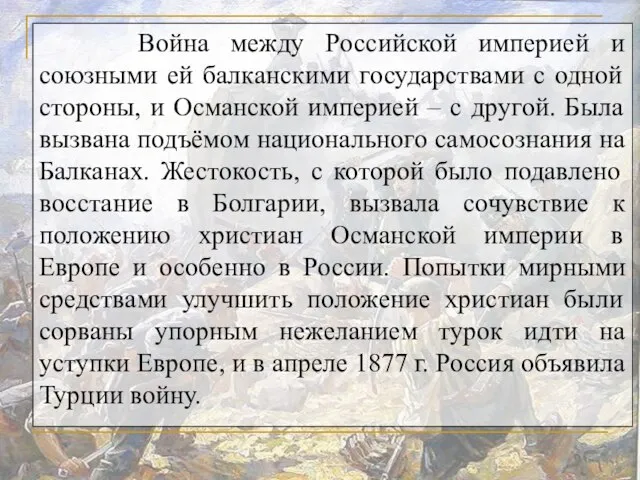 Война между Российской империей и союзными ей балканскими государствами с одной стороны, и Османской империей – с другой. Была вызвана подъёмом национального самосознания на Балканах. Жестокость, с которой было подавлено восстание в Болгарии, вызвала сочувствие к положению христиан Османской империи в Европе и особенно в России. Попытки мирными средствами улучшить положение христиан были сорваны упорным нежеланием турок идти на уступки Европе, и в апреле 1877 г. Россия объявила Турции войну.